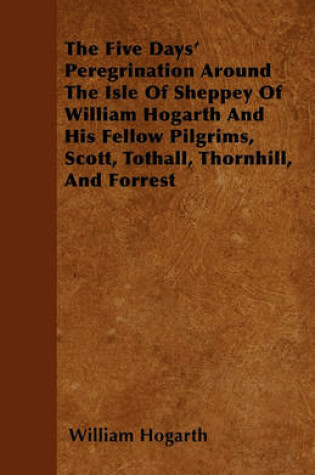 The Five Days' Peregrination Around The Isle Of Sheppey Of William Hogarth And His Fellow Pilgrims, Scott, Tothall, Thornhill, And Forrest

William Hogarth